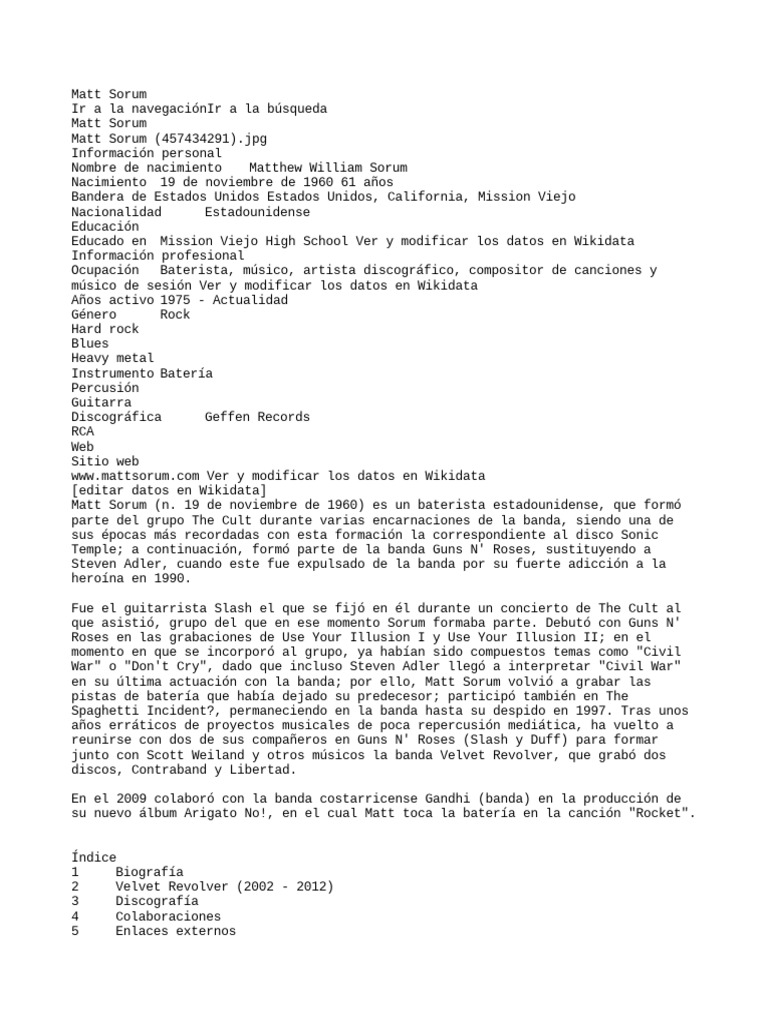 Matt Sorum
Ir a la navegaciónIr a la búsqueda
Matt Sorum
Matt Sorum (457434291).jpg
Información personal
Nombre de nacimiento Matthew William Sorum
Nacimiento 19 de noviembre de 1960 61 años
Bandera de Estados Unidos Estados Unidos, California, Mission Viejo
Nacionalidad Estadounidense
Educación
Educado en Mission Viejo High School Ver y modificar los datos en Wikidata
Información profesional
Ocupación Baterista, músico, artista discográfico, compositor de canciones y músico de sesión Ver y modificar los datos en Wikidata
Años activo 1975 - Actualidad
Género Rock
Hard rock
Blues
Heavy metal
Instrumento Batería
Percusión
Guitarra
Discográfica Geffen Records
RCA
Web
Sitio web
www.mattsorum.com Ver y modificar los datos en Wikidata
[editar datos en Wikidata]
Matt Sorum (n. 19 de noviembre de 1960) es un baterista estadounidense, que formó parte del grupo The Cult durante varias encarnaciones de la banda, siendo una de sus épocas más recordadas con esta formación la correspondiente al disco Sonic Temple; a continuación, formó parte de la banda Guns N' Roses, sustituyendo a Steven Adler, cuando este fue expulsado de la banda por su fuerte adicción a la heroína en 1990.

Fue el guitarrista Slash el que se fijó en él durante un concierto de The Cult al que asistió, grupo del que en ese momento Sorum formaba parte. Debutó con Guns N' Roses en las grabaciones de Use Your Illusion I y Use Your Illusion II; en el momento en que se incorporó al grupo, ya habían sido compuestos temas como "Civil War" o "Don't Cry", dado que incluso Steven Adler llegó a interpretar "Civil War" en su última actuación con la banda; por ello, Matt Sorum volvió a grabar las pistas de batería que había dejado su predecesor; participó también en The Spaghetti Incident?, permaneciendo en la banda hasta su despido en 1997. Tras unos años erráticos de proyectos musicales de poca repercusión mediática, ha vuelto a reunirse con dos de sus compañeros en Guns N' Roses (Slash y Duff) para formar junto con Scott Weiland y otros músicos la banda Velvet Revolver, que grabó dos discos, Contraband y Libertad.

En el 2009 colaboró con la banda costarricense Gandhi (banda) en la producción de su nuevo álbum Arigato No!, en el cual Matt toca la batería en la canción "Rocket".

Índice
1 Biografía
2 Velvet Revolver (2002 - 2012)
3 Discografía
4 Colaboraciones
5 Enlaces externos